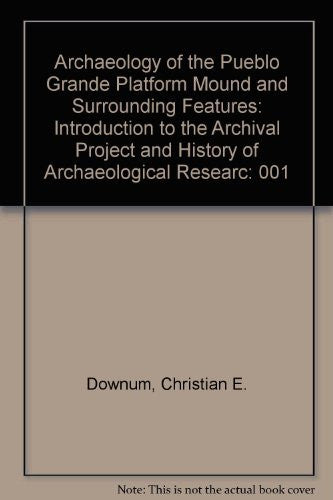 Archaeology of the Pueblo Grande Platform Mound and Surrounding Features: Introduction to the Archival Project and History of Archaeological Researc: 001

Downum, Christian E.

Note: This is not the actual book cover